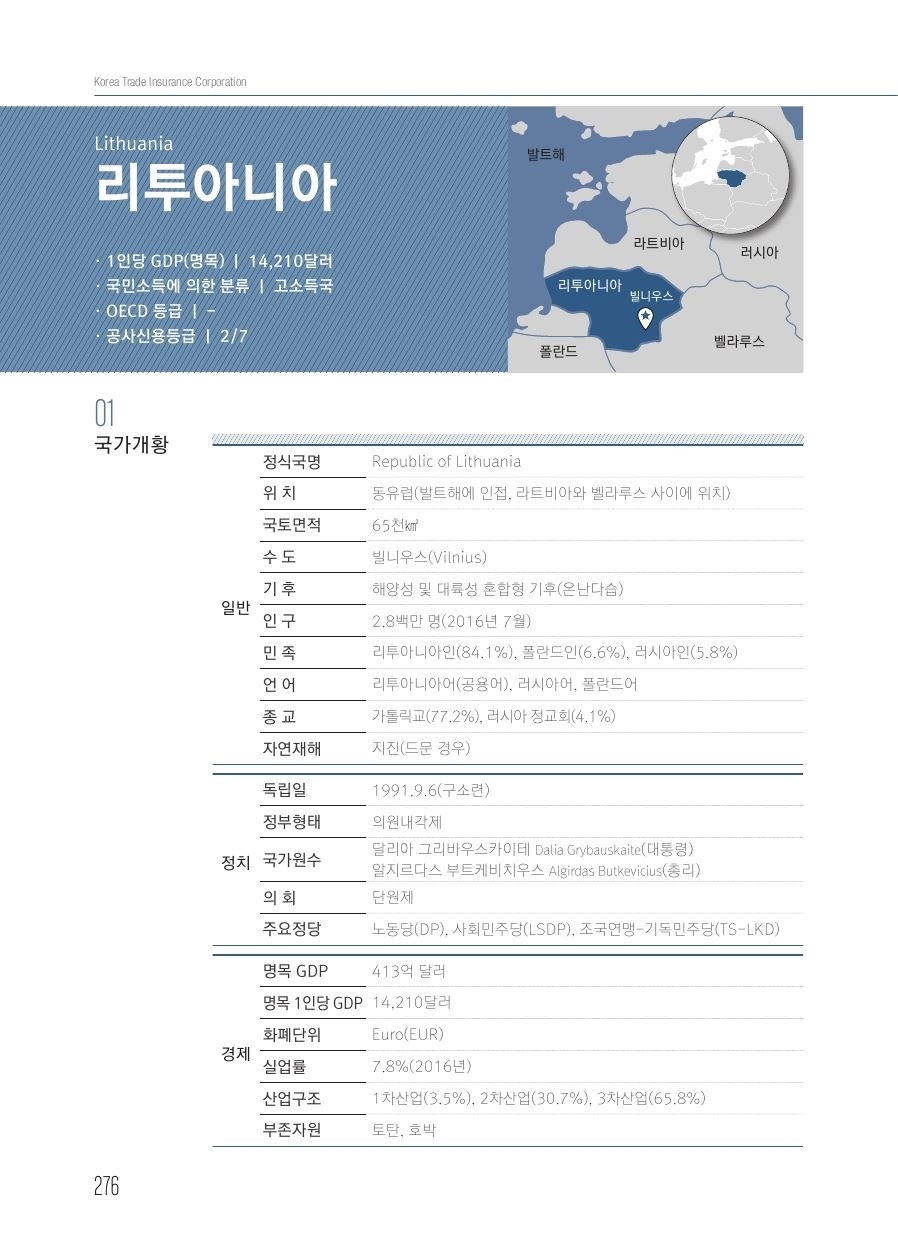 Korea Trade Insurance Corporation

Lithuania
리투아니아

· 1인당 GDP(명목) | 14,210달러
· 국민소득에 의한 분류 | 고소득국
· OECD 등급 | -
· 공사신용등급 | 2/7

발트해
라트비아
러시아
리투아니아
빌니우스
폴란드
벨라루스

01
국가개황

| | | |
|---|---|---|
| 일반 | 정식국명 | Republic of Lithuania |
| | 위 치 | 동유럽(발트해에 인접, 라트비아와 벨라루스 사이에 위치) |
| | 국토면적 | 65천㎢ |
| | 수 도 | 빌니우스(Vilnius) |
| | 기 후 | 해양성 및 대륙성 혼합형 기후(온난다습) |
| | 인 구 | 2.8백만 명(2016년 7월) |
| | 민 족 | 리투아니아인(84.1%), 폴란드인(6.6%), 러시아인(5.8%) |
| | 언 어 | 리투아니아어(공용어), 러시아어, 폴란드어 |
| | 종 교 | 가톨릭교(77.2%), 러시아 정교회(4.1%) |
| | 자연재해 | 지진(드문 경우) |
| 정치 | 독립일 | 1991.9.6(구소련) |
| | 정부형태 | 의원내각제 |
| | 국가원수 | 달리아 그리바우스카이테 Dalia Grybauskaite(대통령) 알지르다스 부트케비치우스 Algirdas Butkevicius(총리) |
| | 의 회 | 단원제 |
| | 주요정당 | 노동당(DP), 사회민주당(LSDP), 조국연맹-기독민주당(TS-LKD) |
| 경제 | 명목 GDP | 413억 달러 |
| | 명목 1인당 GDP | 14,210달러 |
| | 화폐단위 | Euro(EUR) |
| | 실업률 | 7.8%(2016년) |
| | 산업구조 | 1차산업(3.5%), 2차산업(30.7%), 3차산업(65.8%) |
| | 부존자원 | 토탄, 호박 |

276